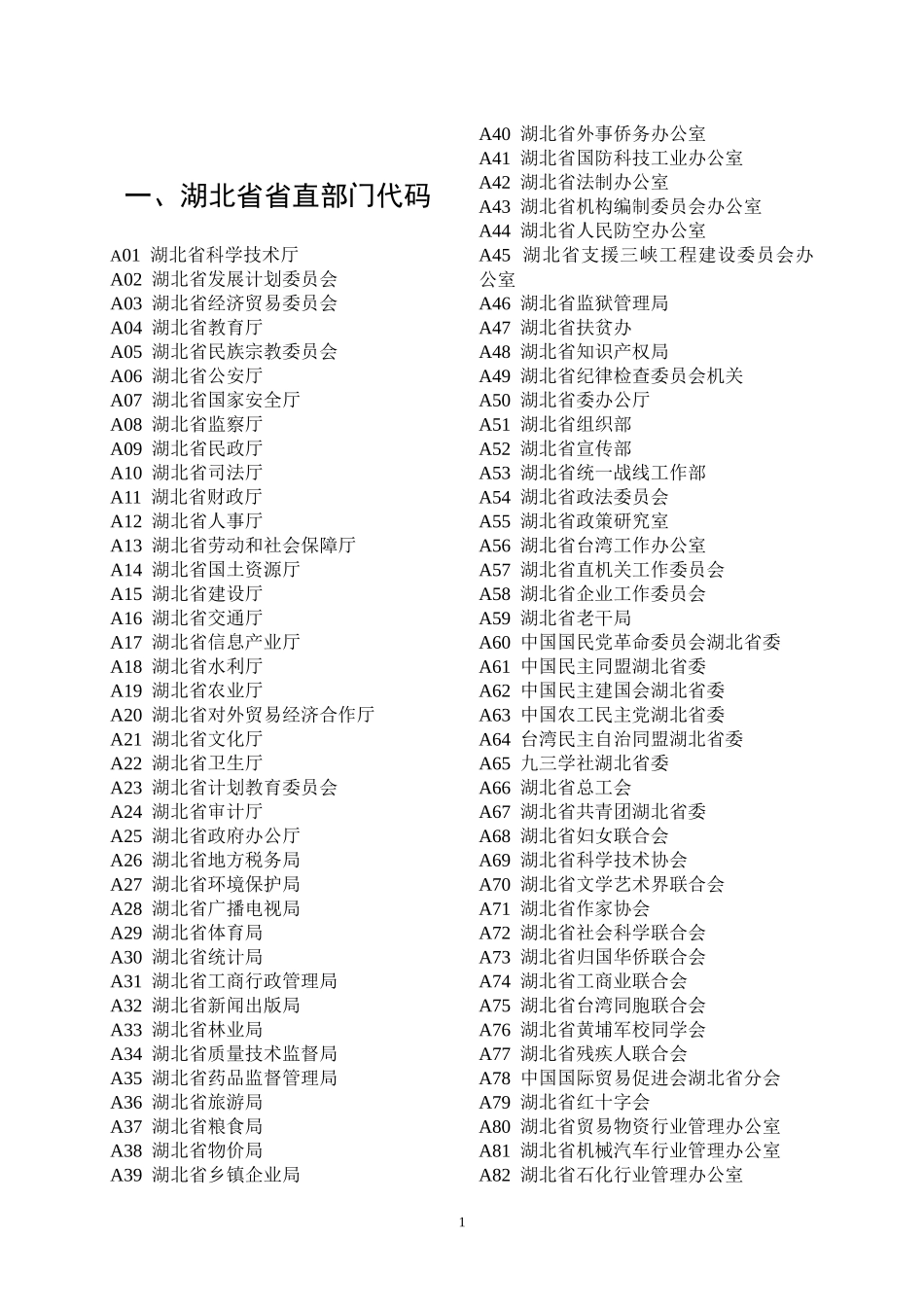 一、湖北省省直部门代码

A01 湖北省科学技术厅
A02 湖北省发展计划委员会
A03 湖北省经济贸易委员会
A04 湖北省教育厅
A05 湖北省民族宗教委员会
A06 湖北省公安厅
A07 湖北省国家安全厅
A08 湖北省监察厅
A09 湖北省民政厅
A10 湖北省司法厅
A11 湖北省财政厅
A12 湖北省人事厅
A13 湖北省劳动和社会保障厅
A14 湖北省国土资源厅
A15 湖北省建设厅
A16 湖北省交通厅
A17 湖北省信息产业厅
A18 湖北省水利厅
A19 湖北省农业厅
A20 湖北省对外贸易经济合作厅
A21 湖北省文化厅
A22 湖北省卫生厅
A23 湖北省计划教育委员会
A24 湖北省审计厅
A25 湖北省政府办公厅
A26 湖北省地方税务局
A27 湖北省环境保护局
A28 湖北省广播电视局
A29 湖北省体育局
A30 湖北省统计局
A31 湖北省工商行政管理局
A32 湖北省新闻出版局
A33 湖北省林业局
A34 湖北省质量技术监督局
A35 湖北省药品监督管理局
A36 湖北省旅游局
A37 湖北省粮食局
A38 湖北省物价局
A39 湖北省乡镇企业局

A40 湖北省外事侨务办公室
A41 湖北省国防科技工业办公室
A42 湖北省法制办公室
A43 湖北省机构编制委员会办公室
A44 湖北省人民防空办公室
A45 湖北省支援三峡工程建设委员会办公室
A46 湖北省监狱管理局
A47 湖北省扶贫办
A48 湖北省知识产权局
A49 湖北省纪律检查委员会机关
A50 湖北省委办公厅
A51 湖北省组织部
A52 湖北省宣传部
A53 湖北省统一战线工作部
A54 湖北省政法委员会
A55 湖北省政策研究室
A56 湖北省台湾工作办公室
A57 湖北省直机关工作委员会
A58 湖北省企业工作委员会
A59 湖北省老干局
A60 中国国民党革命委员会湖北省委
A61 中国民主同盟湖北省委
A62 中国民主建国会湖北省委
A63 中国农工民主党湖北省委
A64 台湾民主自治同盟湖北省委
A65 九三学社湖北省委
A66 湖北省总工会
A67 湖北省共青团湖北省委
A68 湖北省妇女联合会
A69 湖北省科学技术协会
A70 湖北省文学艺术界联合会
A71 湖北省作家协会
A72 湖北省社会科学联合会
A73 湖北省归国华侨联合会
A74 湖北省工商业联合会
A75 湖北省台湾同胞联合会
A76 湖北省黄埔军校同学会
A77 湖北省残疾人联合会
A78 中国国际贸易促进会湖北省分会
A79 湖北省红十字会
A80 湖北省贸易物资行业管理办公室
A81 湖北省机械汽车行业管理办公室
A82 湖北省石化行业管理办公室

1